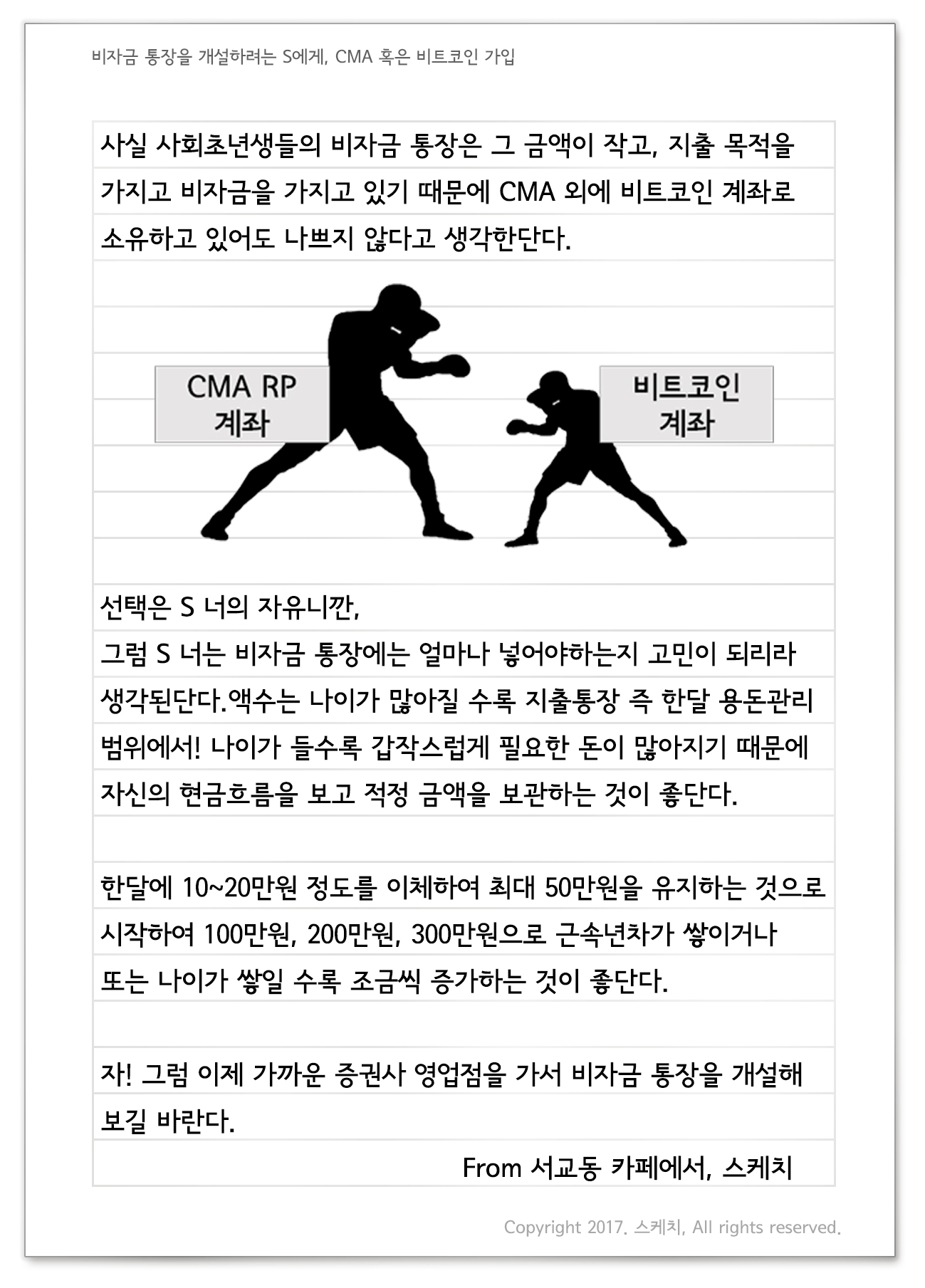 비자금 통장을 개설하려는 S에게, CMA 혹은 비트코인 가입

사실 사회초년생들의 비자금 통장은 그 금액이 작고, 지출 목적을 가지고 비자금을 가지고 있기 때문에 CMA 외에 비트코인 계좌로 소유하고 있어도 나쁘지 않다고 생각한단다.

CMA RP 계좌

비트코인 계좌

선택은 S 너의 자유니깐,
그럼 S 너는 비자금 통장에는 얼마나 넣어야하는지 고민이 되리라 생각된단다.액수는 나이가 많아질 수록 지출통장 즉 한달 용돈관리 범위에서! 나이가 들수록 갑작스럽게 필요한 돈이 많아지기 때문에 자신의 현금흐름을 보고 적정 금액을 보관하는 것이 좋단다.

한달에 10~20만원 정도를 이체하여 최대 50만원을 유지하는 것으로 시작하여 100만원, 200만원, 300만원으로 근속년차가 쌓이거나 또는 나이가 쌓일 수록 조금씩 증가하는 것이 좋단다.

자! 그럼 이제 가까운 증권사 영업점을 가서 비자금 통장을 개설해 보길 바란다.

From 서교동 카페에서, 스케치

Copyright 2017. 스케치, All rights reserved.